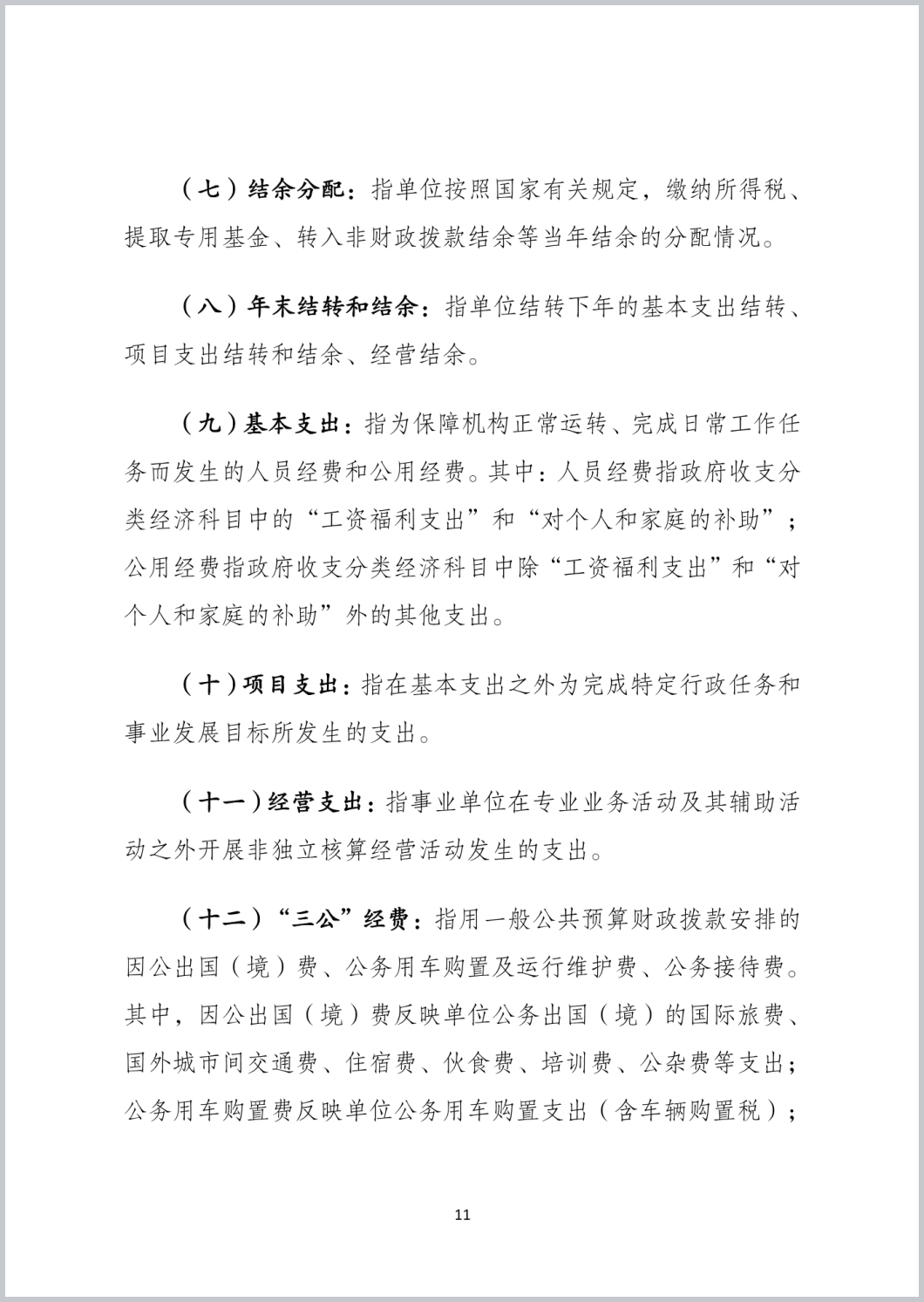 （七）结余分配：指单位按照国家有关规定，缴纳所得税、提取专用基金、转入非财政拨款结余等当年结余的分配情况。

（八）年末结转和结余：指单位结转下年的基本支出结转、项目支出结转和结余、经营结余。

（九）基本支出：指为保障机构正常运转、完成日常工作任务而发生的人员经费和公用经费。其中：人员经费指政府收支分类经济科目中的“工资福利支出”和“对个人和家庭的补助”；公用经费指政府收支分类经济科目中除“工资福利支出”和“对个人和家庭的补助”外的其他支出。

（十）项目支出：指在基本支出之外为完成特定行政任务和事业发展目标所发生的支出。

（十一）经营支出：指事业单位在专业业务活动及其辅助活动之外开展非独立核算经营活动发生的支出。

（十二）“三公”经费：指用一般公共预算财政拨款安排的因公出国（境）费、公务用车购置及运行维护费、公务接待费。其中，因公出国（境）费反映单位公务出国（境）的国际旅费、国外城市间交通费、住宿费、伙食费、培训费、公杂费等支出；公务用车购置费反映单位公务用车购置支出（含车辆购置税）；

11